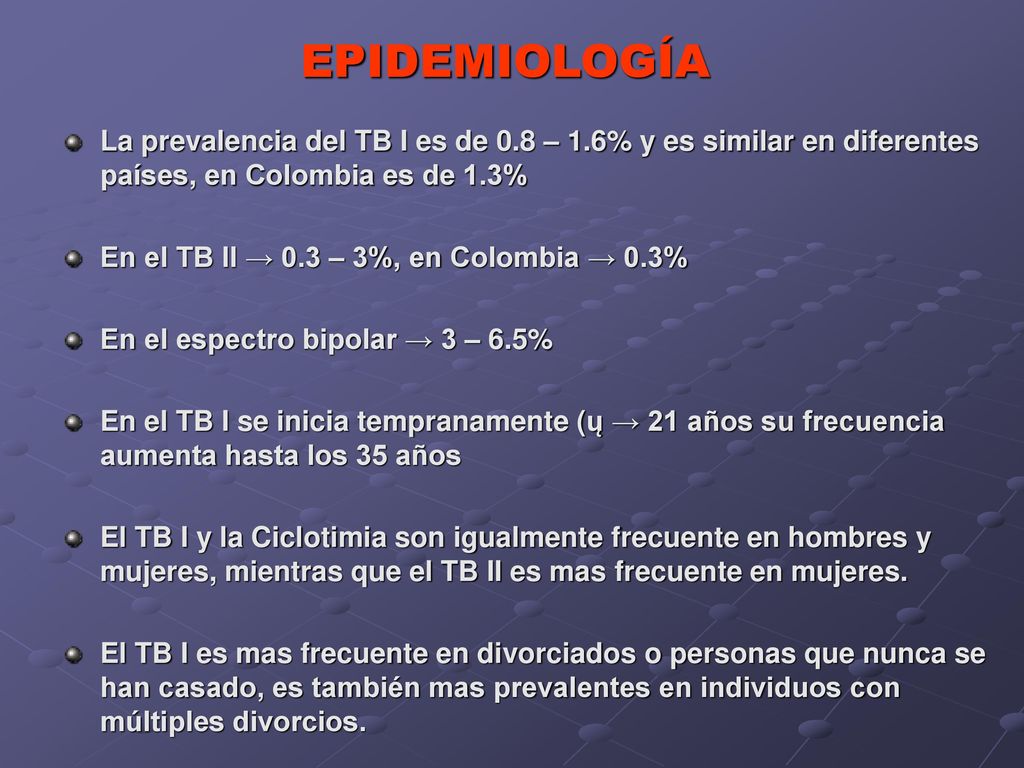 EPIDEMIOLOGÍA

La prevalencia del TB I es de 0.8 – 1.6% y es similar en diferentes países, en Colombia es de 1.3%

En el TB II → 0.3 – 3%, en Colombia → 0.3%

En el espectro bipolar → 3 – 6.5%

En el TB I se inicia tempranamente (ų → 21 años su frecuencia aumenta hasta los 35 años

El TB I y la Ciclotimia son igualmente frecuente en hombres y mujeres, mientras que el TB II es mas frecuente en mujeres.

El TB I es mas frecuente en divorciados o personas que nunca se han casado, es también mas prevalentes en individuos con múltiples divorcios.